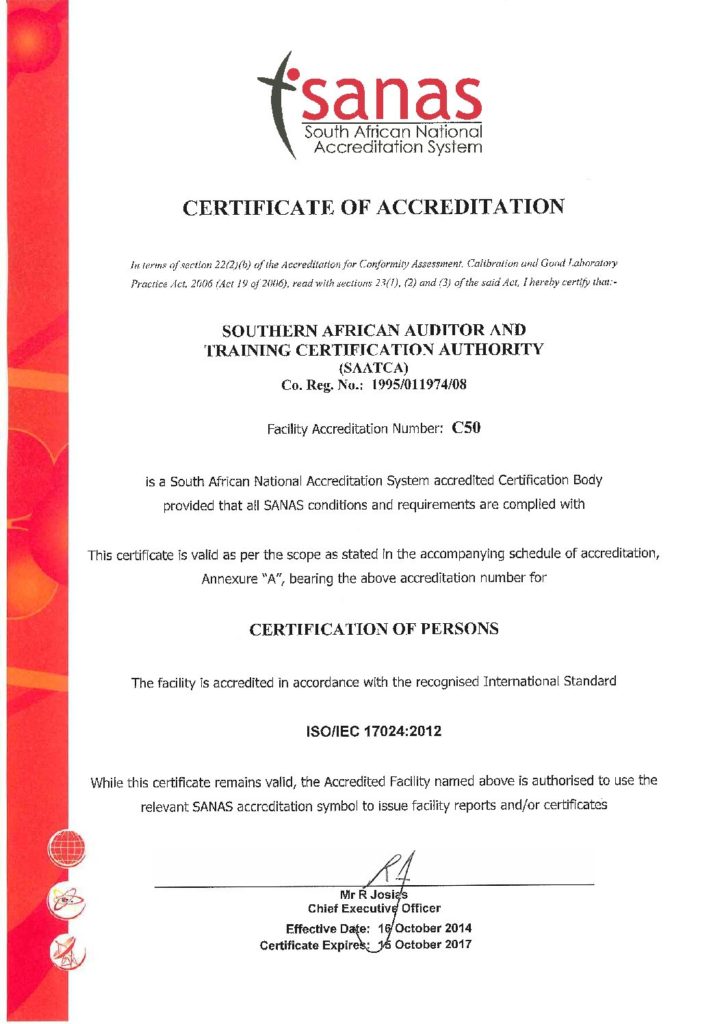 sanas
South African National
Accreditation System

CERTIFICATE OF ACCREDITATION

In terms of section 22(2)(b) of the Accreditation for Conformity Assessment, Calibration and Good Laboratory Practice Act, 2006 (Act 19 of 2006), read with sections 23(1), (2) and (3) of the said Act, I hereby certify that:-

SOUTHERN AFRICAN AUDITOR AND
TRAINING CERTIFICATION AUTHORITY
(SAATCA)
Co. Reg. No.: 1995/011974/08

Facility Accreditation Number: C50

is a South African National Accreditation System accredited Certification Body provided that all SANAS conditions and requirements are complied with

This certificate is valid as per the scope as stated in the accompanying schedule of accreditation, Annexure "A", bearing the above accreditation number for

CERTIFICATION OF PERSONS

The facility is accredited in accordance with the recognised International Standard

ISO/IEC 17024:2012

While this certificate remains valid, the Accredited Facility named above is authorised to use the relevant SANAS accreditation symbol to issue facility reports and/or certificates

Mr R Josias
Chief Executive Officer
Effective Date: 16 October 2014
Certificate Expires: 15 October 2017